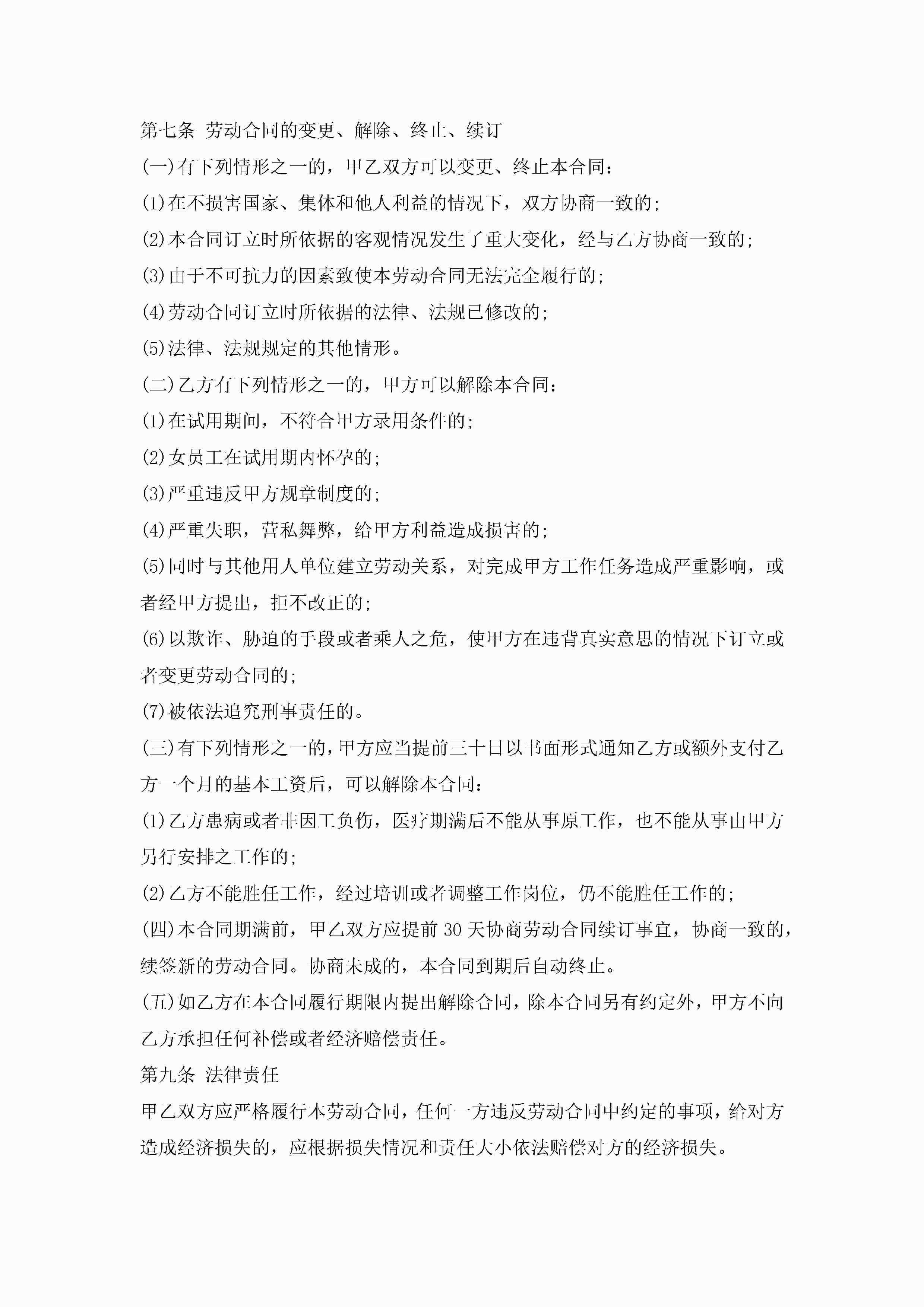 第七条 劳动合同的变更、解除、终止、续订

(一)有下列情形之一的，甲乙双方可以变更、终止本合同：

(1)在不损害国家、集体和他人利益的情况下，双方协商一致的；

(2)本合同订立时所依据的客观情况发生了重大变化，经与乙方协商一致的；

(3)由于不可抗力的因素致使本劳动合同无法完全履行的；

(4)劳动合同订立时所依据的法律、法规已修改的；

(5)法律、法规规定的其他情形。

(二)乙方有下列情形之一的，甲方可以解除本合同：

(1)在试用期间，不符合甲方录用条件的；

(2)女员工在试用期内怀孕的；

(3)严重违反甲方规章制度的；

(4)严重失职，营私舞弊，给甲方利益造成损害的；

(5)同时与其他用人单位建立劳动关系，对完成甲方工作任务造成严重影响，或者经甲方提出，拒不改正的；

(6)以欺诈、胁迫的手段或者乘人之危，使甲方在违背真实意思的情况下订立或者变更劳动合同的；

(7)被依法追究刑事责任的。

(三)有下列情形之一的，甲方应当提前三十日以书面形式通知乙方或额外支付乙方一个月的基本工资后，可以解除本合同：

(1)乙方患病或者非因工负伤，医疗期满后不能从事原工作，也不能从事由甲方另行安排之工作的；

(2)乙方不能胜任工作，经过培训或者调整工作岗位，仍不能胜任工作的；

(四)本合同期满前，甲乙双方应提前 30 天协商劳动合同续订事宜，协商一致的，续签新的劳动合同。协商未成的，本合同到期后自动终止。

(五)如乙方在本合同履行期限内提出解除合同，除本合同另有约定外，甲方不向乙方承担任何补偿或者经济赔偿责任。

第九条 法律责任

甲乙双方应严格履行本劳动合同，任何一方违反劳动合同中约定的事项，给对方造成经济损失的，应根据损失情况和责任大小依法赔偿对方的经济损失。